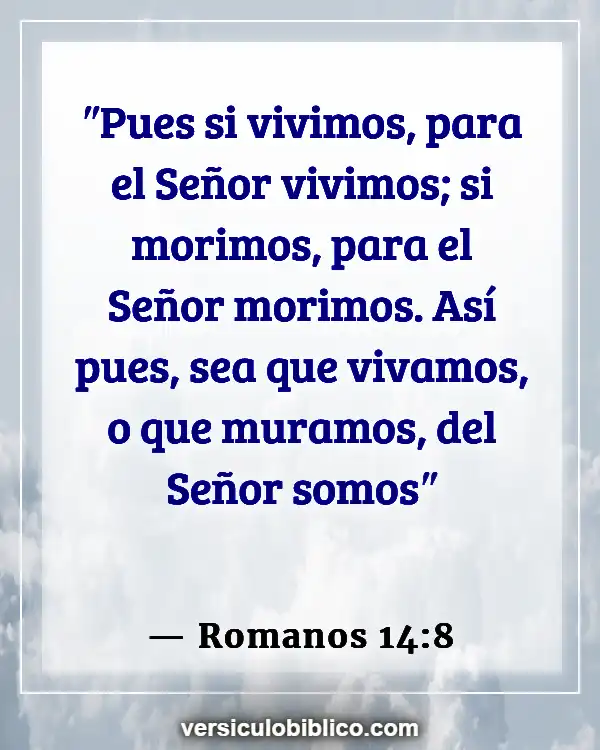 "Pues si vivimos, para el Señor vivimos; si morimos, para el Señor morimos. Así pues, sea que vivamos, o que muramos, del Señor somos"

— Romanos 14:8

versiculobiblico.com